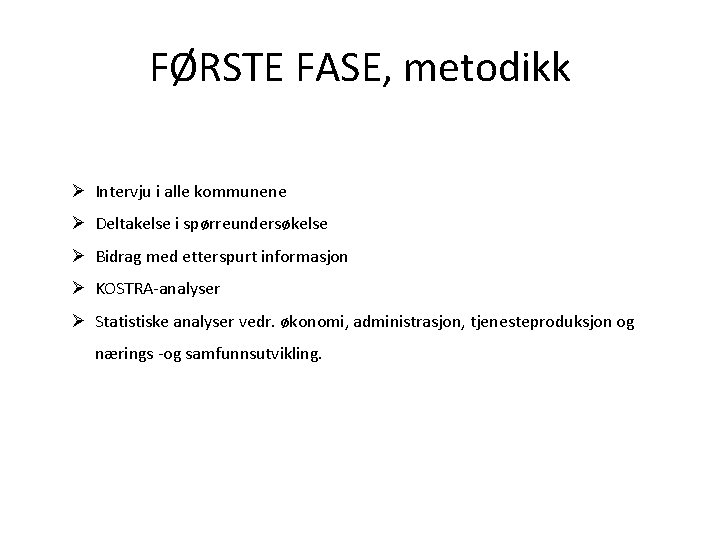 FØRSTE FASE, metodikk

➢ Intervju i alle kommunene
➢ Deltakelse i spørreundersøkelse
➢ Bidrag med etterspurt informasjon
➢ KOSTRA-analyser
➢ Statistiske analyser vedr. økonomi, administrasjon, tjenesteproduksjon og nærings -og samfunnsutvikling.